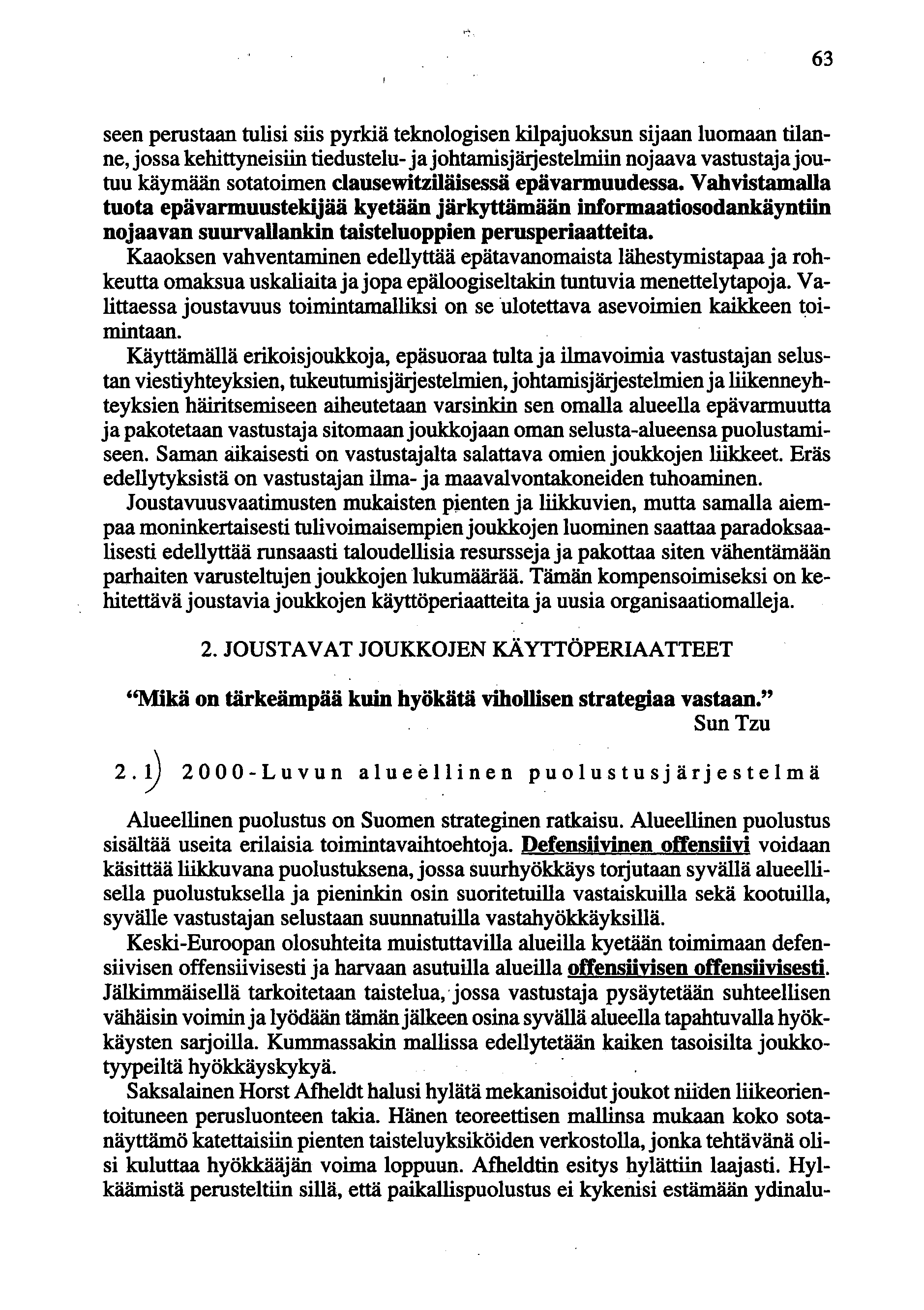 63

seen perustaan tulisi siis pyrkiä teknologisen kilpajuoksun sijaan luomaan tilanne, jossa kehittyneisiin tiedustelu- ja johtamisjärjestelmiin nojaava vastustaja joutuu käymään sotatoimen clausewitziläisessä epävarmuudessa. Vahvistamalla tuota epävarmuustekijää kyetään järkyttämään informaatiosodankäyntiin nojaavan suurvallankin taisteluoppien perusperiaatteita.

Kaaoksen vahventaminen edellyttää epätavanomaista lähestymistapaa ja rohkeutta omaksua uskaliaita ja jopa epäloogiseltakin tuntuvia menettelytapoja. Valittaessa joustavuus toimintamalliksi on se ulotettava asevoimien kaikkeen toimintaan.

Käyttämällä erikoisjoukkoja, epäsuoraa tulta ja ilmavoimia vastustajan selustan viestiyhteyksien, tukeutumisjärjestelmien, johtamisjärjestelmien ja liikenneyhteyksien häiritsemiseen aiheutetaan varsinkin sen omalla alueella epävarmuutta ja pakotetaan vastustaja sitomaan joukkojaan oman selusta-alueensa puolustamiseen. Saman aikaisesti on vastustajalta salattava omien joukkojen liikkeet. Eräs edellytyksistä on vastustajan ilma- ja maavalvontakoneiden tuhoaminen.

Joustavuusvaatimusten mukaisten pienten ja liikkuvien, mutta samalla aiempaa moninkertaisesti tulivoimaisempien joukkojen luominen saattaa paradoksaalisesti edellyttää runsaasti taloudellisia resursseja ja pakottaa siten vähentämään parhaiten varusteltujen joukkojen lukumäärää. Tämän kompensoimiseksi on kehitettävä joustavia joukkojen käyttöperiaatteita ja uusia organisaatiomalleja.

2. JOUSTAVAT JOUKKOJEN KÄYTTÖPERIAATTEET

"Mikä on tärkeämpää kuin hyökätä vihollisen strategiaa vastaan."
Sun Tzu

2.1) 2000-Luvun alueellinen puolustusjärjestelmä

Alueellinen puolustus on Suomen strateginen ratkaisu. Alueellinen puolustus sisältää useita erilaisia toimintavaihtoehtoja. Defensiivinen offensiivi voidaan käsittää liikkuvana puolustuksena, jossa suurhyökkäys torjutaan syvällä alueellisella puolustuksella ja pieninkin osin suoritetuilla vastaiskuilla sekä kootuilla, syvälle vastustajan selustaan suunnatuilla vastahyökkäyksillä.

Keski-Euroopan olosuhteita muistuttavilla alueilla kyetään toimimaan defensiivisen offensiivisesti ja harvaan asutuilla alueilla offensiivisen offensiivisesti. Jälkimmäisellä tarkoitetaan taistelua, jossa vastustaja pysäytetään suhteellisen vähäisin voimin ja lyödään tämän jälkeen osina syvällä alueella tapahtuvalla hyökkäysten sarjoilla. Kummassakin mallissa edellytetään kaiken tasoisilta joukkotyypeiltä hyökkäyskykyä.

Saksalainen Horst Afheldt halusi hylätä mekanisoidut joukot niiden liikeorientoituneen perusluonteen takia. Hänen teoreettisen mallinsa mukaan koko sotanäyttämö katettaisiin pienten taisteluyksiköiden verkostolla, jonka tehtävänä olisi kuluttaa hyökkääjän voima loppuun. Afheldtin esitys hylättiin laajasti. Hylkäämistä perusteltiin sillä, että paikallispuolustus ei kykenisi estämään ydinalu-